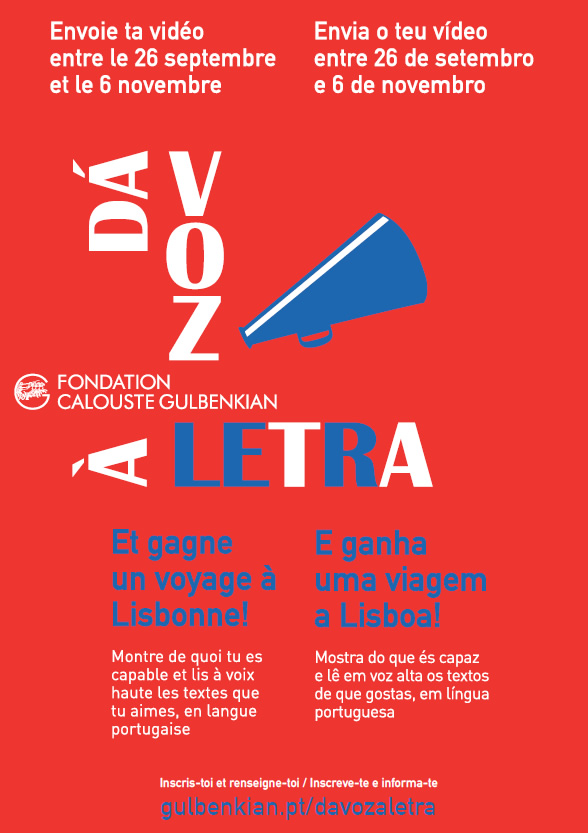 Envoie ta vidéo entre le 26 septembre et le 6 novembre

Envia o teu vídeo entre 26 de setembro e 6 de novembro

DÁ VOZ

FONDATION CALOUSTE GULBENKIAN

À LETRA

Et gagne un voyage à Lisbonne!

Montre de quoi tu es capable et lis à voix haute les textes que tu aimes, en langue portugaise

E ganha uma viagem a Lisboa!

Mostra do que és capaz e lê em voz alta os textos de que gostas, em língua portuguesa

Inscris-toi et renseigne-toi / Inscreve-te e informa-te

gulbenkian.pt/davozaletra